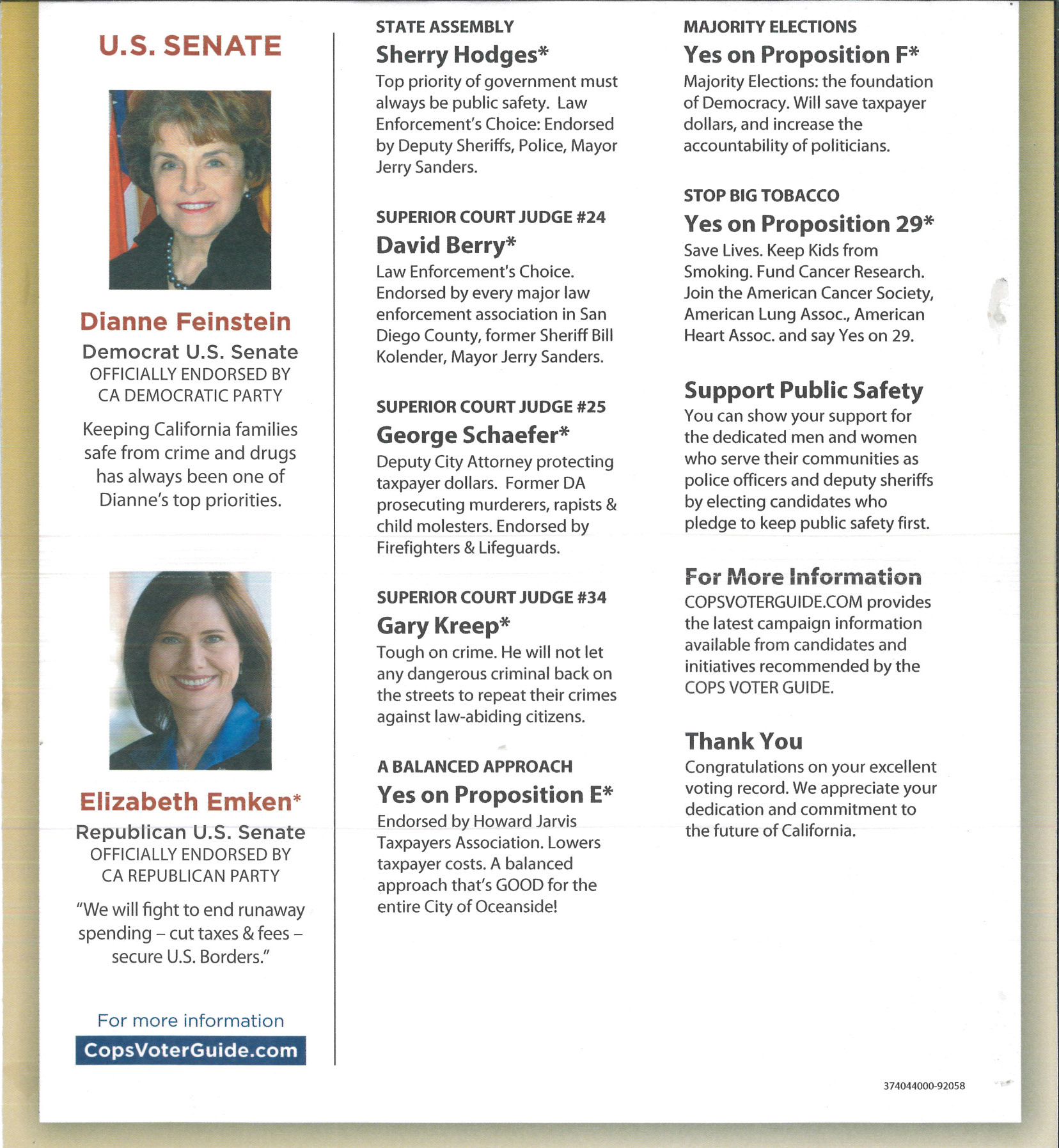 U.S. SENATE

Dianne Feinstein
Democrat U.S. Senate
OFFICIALLY ENDORSED BY CA DEMOCRATIC PARTY

Keeping California families safe from crime and drugs has always been one of Dianne's top priorities.

Elizabeth Emken*
Republican U.S. Senate
OFFICIALLY ENDORSED BY CA REPUBLICAN PARTY

"We will fight to end runaway spending – cut taxes & fees – secure U.S. Borders."

For more information
CopsVoterGuide.com

STATE ASSEMBLY
Sherry Hodges*
Top priority of government must always be public safety. Law Enforcement's Choice: Endorsed by Deputy Sheriffs, Police, Mayor Jerry Sanders.

SUPERIOR COURT JUDGE #24
David Berry*
Law Enforcement's Choice. Endorsed by every major law enforcement association in San Diego County, former Sheriff Bill Kolender, Mayor Jerry Sanders.

SUPERIOR COURT JUDGE #25
George Schaefer*
Deputy City Attorney protecting taxpayer dollars. Former DA prosecuting murderers, rapists & child molesters. Endorsed by Firefighters & Lifeguards.

SUPERIOR COURT JUDGE #34
Gary Kreep*
Tough on crime. He will not let any dangerous criminal back on the streets to repeat their crimes against law-abiding citizens.

A BALANCED APPROACH
Yes on Proposition E*
Endorsed by Howard Jarvis Taxpayers Association. Lowers taxpayer costs. A balanced approach that's GOOD for the entire City of Oceanside!

MAJORITY ELECTIONS
Yes on Proposition F*
Majority Elections: the foundation of Democracy. Will save taxpayer dollars, and increase the accountability of politicians.

STOP BIG TOBACCO
Yes on Proposition 29*
Save Lives. Keep Kids from Smoking. Fund Cancer Research. Join the American Cancer Society, American Lung Assoc., American Heart Assoc. and say Yes on 29.

Support Public Safety
You can show your support for the dedicated men and women who serve their communities as police officers and deputy sheriffs by electing candidates who pledge to keep public safety first.

For More Information
COPSVOTERGUIDE.COM provides the latest campaign information available from candidates and initiatives recommended by the COPS VOTER GUIDE.

Thank You
Congratulations on your excellent voting record. We appreciate your dedication and commitment to the future of California.

374044000-92058